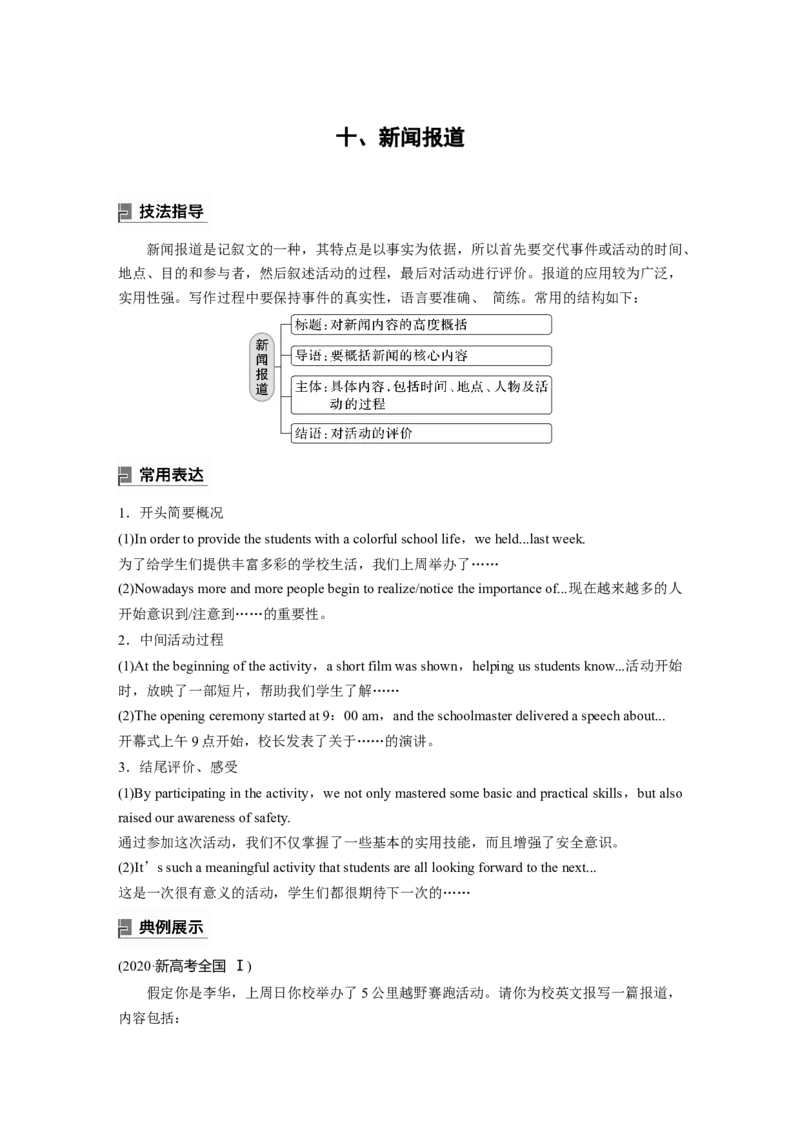 十、新闻报道

技法指导

新闻报道是记叙文的一种，其特点是以事实为依据，所以首先要交代事件或活动的时间、地点、目的和参与者，然后叙述活动的过程，最后对活动进行评价。报道的应用较为广泛，实用性强。写作过程中要保持事件的真实性，语言要准确、 简练。常用的结构如下：

新闻报道
标题：对新闻内容的高度概括
导语：要概括新闻的核心内容
主体：具体内容，包括时间、地点、人物及活动的过程
结语：对活动的评价

常用表达

1．开头简要概况

(1)In order to provide the students with a colorful school life，we held...last week.
为了给学生们提供丰富多彩的学校生活，我们上周举办了……

(2)Nowadays more and more people begin to realize/notice the importance of...现在越来越多的人开始意识到/注意到……的重要性。

2．中间活动过程

(1)At the beginning of the activity，a short film was shown，helping us students know...活动开始时，放映了一部短片，帮助我们学生了解……

(2)The opening ceremony started at 9：00 am，and the schoolmaster delivered a speech about...
开幕式上午 9 点开始，校长发表了关于……的演讲。

3．结尾评价、感受

(1)By participating in the activity，we not only mastered some basic and practical skills，but also raised our awareness of safety.
通过参加这次活动，我们不仅掌握了一些基本的实用技能，而且增强了安全意识。

(2)It’s such a meaningful activity that students are all looking forward to the next...
这是一次很有意义的活动，学生们都很期待下一次的……

典例展示

(2020·新高考全国 Ⅰ)

假定你是李华，上周日你校举办了 5 公里越野赛跑活动。请你为校英文报写一篇报道，内容包括：